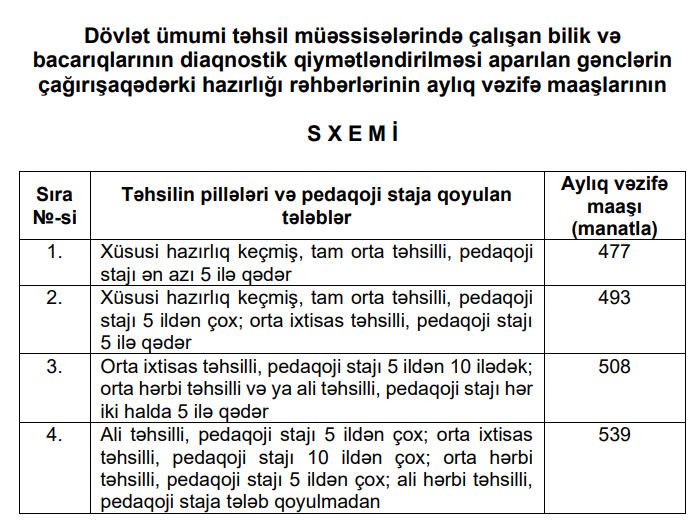 Dövlət ümumi təhsil müəssisələrində çalışan bilik və bacarıqlarının diaqnostik qiymətləndirilməsi aparılan gənclərin çağırışaqədərki hazırlığı rəhbərlərinin aylıq vəzifə maaşlarının

S X E M İ

| Sıra №-si | Təhsilin pillələri və pedaqoji staja qoyulan tələblər | Aylıq vəzifə maaşı (manatla) |
|---|---|---|
| 1. | Xüsusi hazırlıq keçmiş, tam orta təhsilli, pedaqoji stajı ən azı 5 ilə qədər | 477 |
| 2. | Xüsusi hazırlıq keçmiş, tam orta təhsilli, pedaqoji stajı 5 ildən çox; orta ixtisas təhsilli, pedaqoji stajı 5 ilə qədər | 493 |
| 3. | Orta ixtisas təhsilli, pedaqoji stajı 5 ildən 10 ilədək; orta hərbi təhsilli və ya ali təhsilli, pedaqoji stajı hər iki halda 5 ilə qədər | 508 |
| 4. | Ali təhsilli, pedaqoji stajı 5 ildən çox; orta ixtisas təhsilli, pedaqoji stajı 10 ildən çox; orta hərbi təhsilli, pedaqoji stajı 5 ildən çox; ali hərbi təhsilli, pedaqoji staja tələb qoyulmadan | 539 |